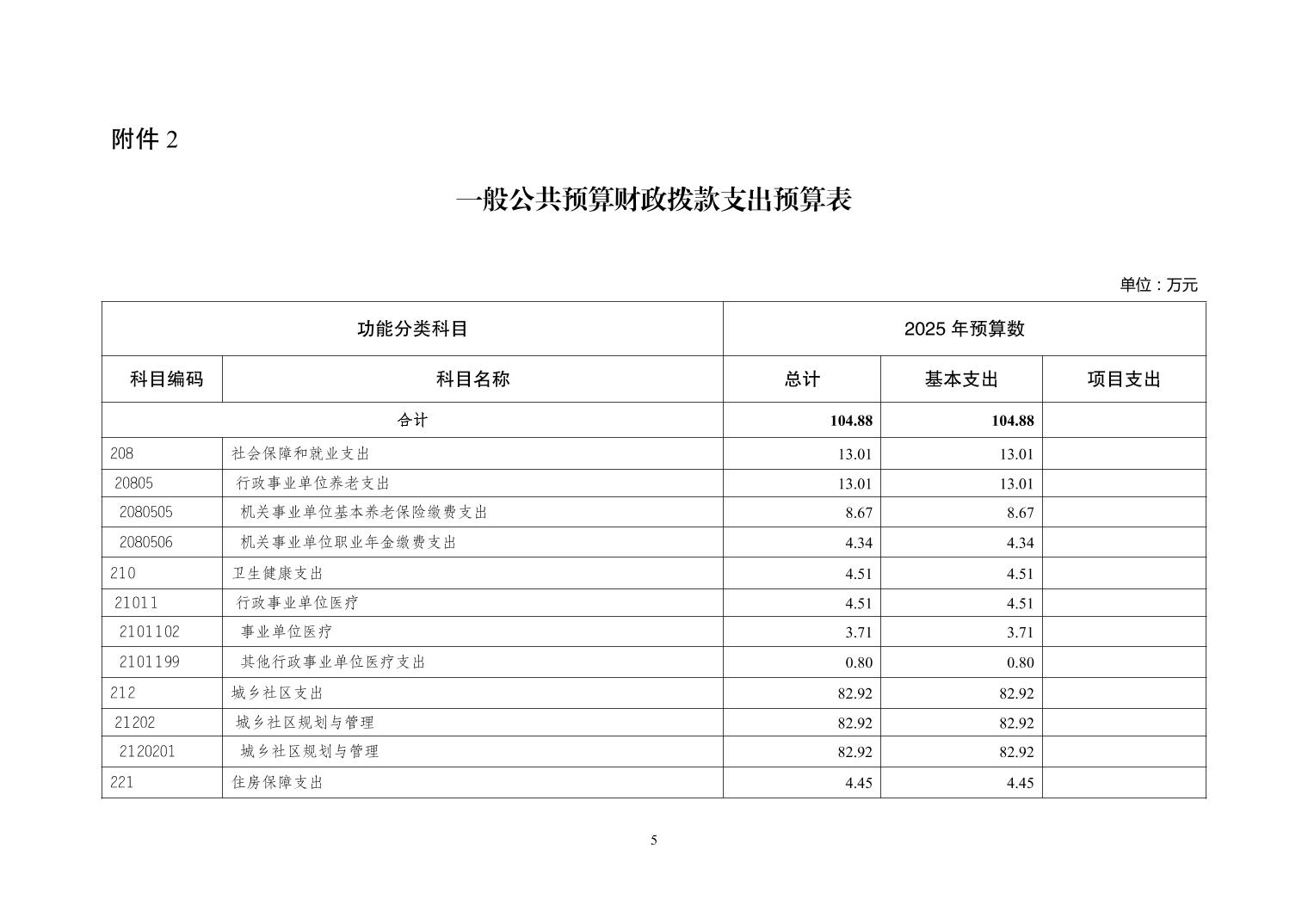 附件 2

一般公共预算财政拨款支出预算表

单位：万元

| 功能分类科目 | | 2025 年预算数 | | |
|---|---|---|---|---|
| 科目编码 | 科目名称 | 总计 | 基本支出 | 项目支出 |
| 合计 | | 104.88 | 104.88 | |
| 208 | 社会保障和就业支出 | 13.01 | 13.01 | |
| 20805 | 行政事业单位养老支出 | 13.01 | 13.01 | |
| 2080505 | 机关事业单位基本养老保险缴费支出 | 8.67 | 8.67 | |
| 2080506 | 机关事业单位职业年金缴费支出 | 4.34 | 4.34 | |
| 210 | 卫生健康支出 | 4.51 | 4.51 | |
| 21011 | 行政事业单位医疗 | 4.51 | 4.51 | |
| 2101102 | 事业单位医疗 | 3.71 | 3.71 | |
| 2101199 | 其他行政事业单位医疗支出 | 0.80 | 0.80 | |
| 212 | 城乡社区支出 | 82.92 | 82.92 | |
| 21202 | 城乡社区规划与管理 | 82.92 | 82.92 | |
| 2120201 | 城乡社区规划与管理 | 82.92 | 82.92 | |
| 221 | 住房保障支出 | 4.45 | 4.45 | |

5